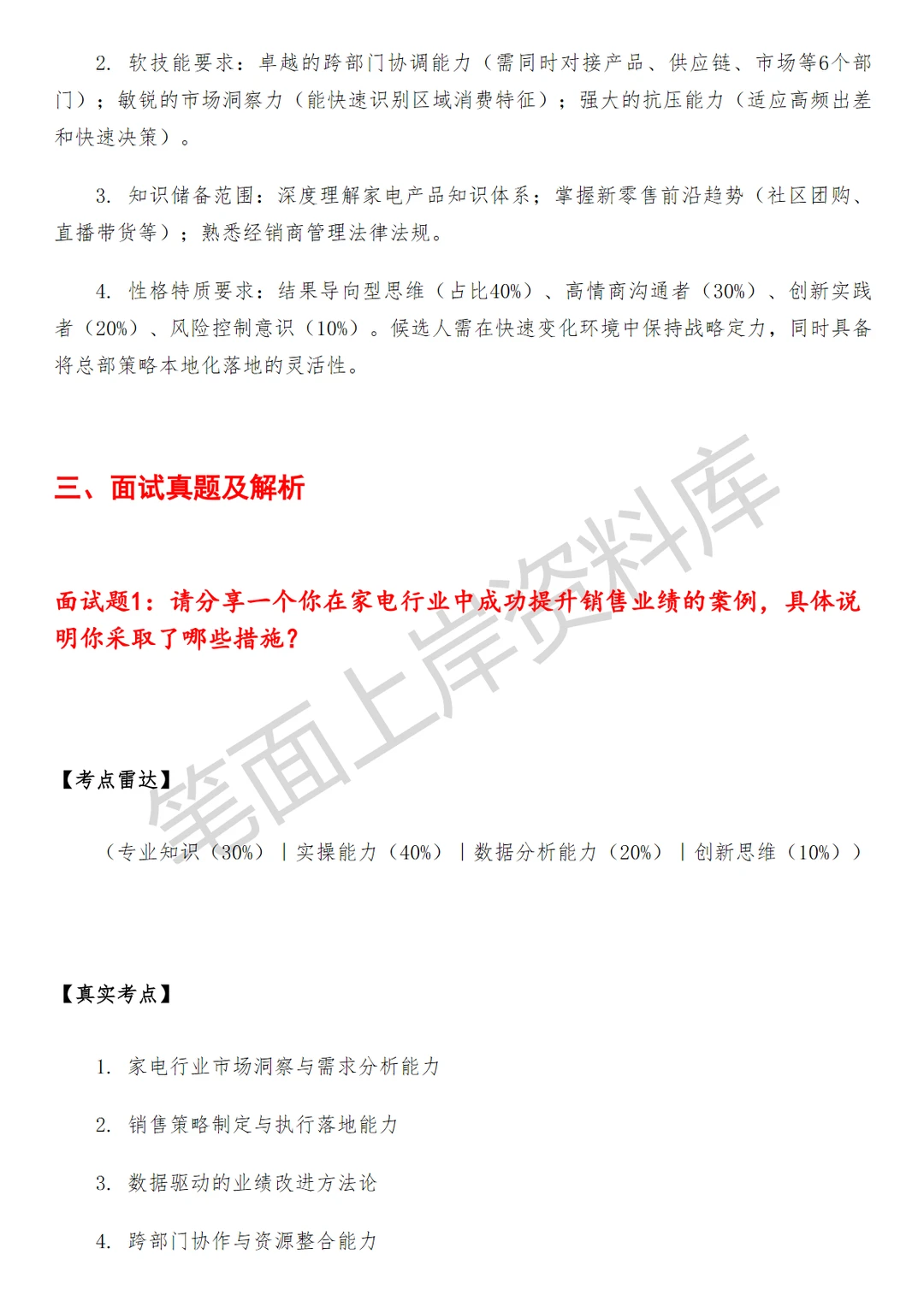 2. 软技能要求：卓越的跨部门协调能力（需同时对接产品、供应链、市场等6个部门）；敏锐的市场洞察力（能快速识别区域消费特征）；强大的抗压能力（适应高频出差和快速决策）。

3. 知识储备范围：深度理解家电产品知识体系；掌握新零售前沿趋势（社区团购、直播带货等）；熟悉经销商管理法律法规。

4. 性格特质要求：结果导向型思维（占比40%）、高情商沟通者（30%）、创新实践者（20%）、风险控制意识（10%）。候选人需在快速变化环境中保持战略定力，同时具备将总部策略本地化落地的灵活性。

三、面试真题及解析

面试题1：请分享一个你在家电行业中成功提升销售业绩的案例，具体说明你采取了哪些措施？

笔面上岸资料库

【考点雷达】

（专业知识（30%）｜实操能力（40%）｜数据分析能力（20%）｜创新思维（10%））

【真实考点】

1. 家电行业市场洞察与需求分析能力

2. 销售策略制定与执行落地能力

3. 数据驱动的业绩改进方法论

4. 跨部门协作与资源整合能力